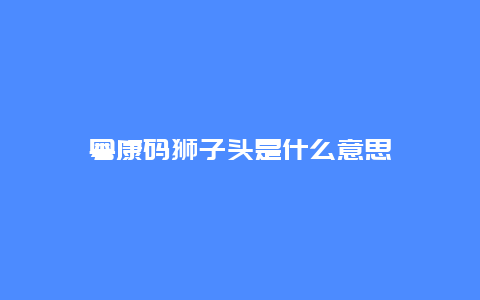 粤康码狮子头是什么意思